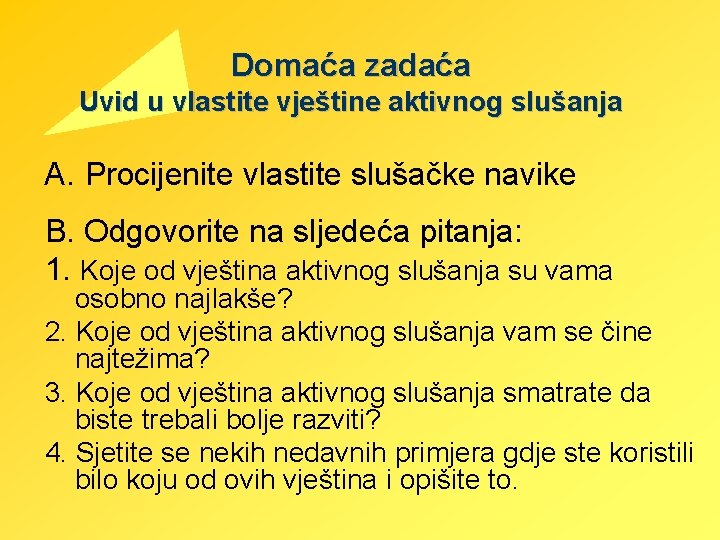 Domaća zadaća
Uvid u vlastite vještine aktivnog slušanja

A. Procijenite vlastite slušačke navike

B. Odgovorite na sljedeća pitanja:
1. Koje od vještina aktivnog slušanja su vama osobno najlakše?
2. Koje od vještina aktivnog slušanja vam se čine najtežima?
3. Koje od vještina aktivnog slušanja smatrate da biste trebali bolje razviti?
4. Sjetite se nekih nedavnih primjera gdje ste koristili bilo koju od ovih vještina i opišite to.